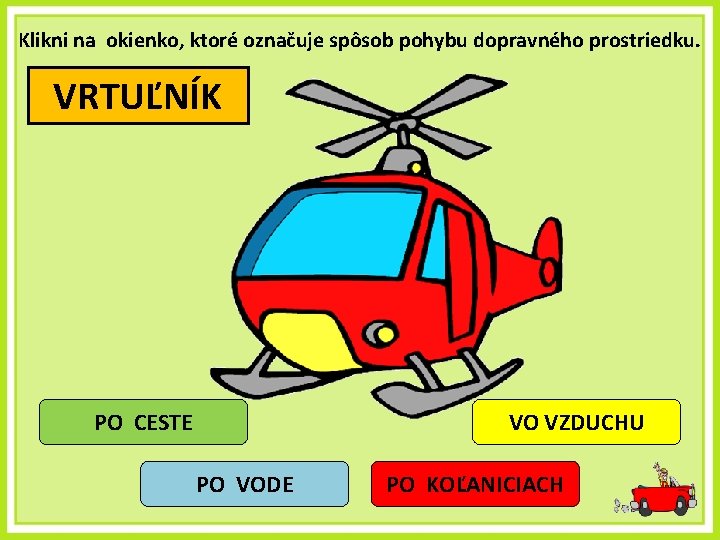 Klikni na okienko, ktoré označuje spôsob pohybu dopravného prostriedku.

VRTUĽNÍK

PO CESTE

VO VZDUCHU

PO VODE

PO KOĽANICIACH